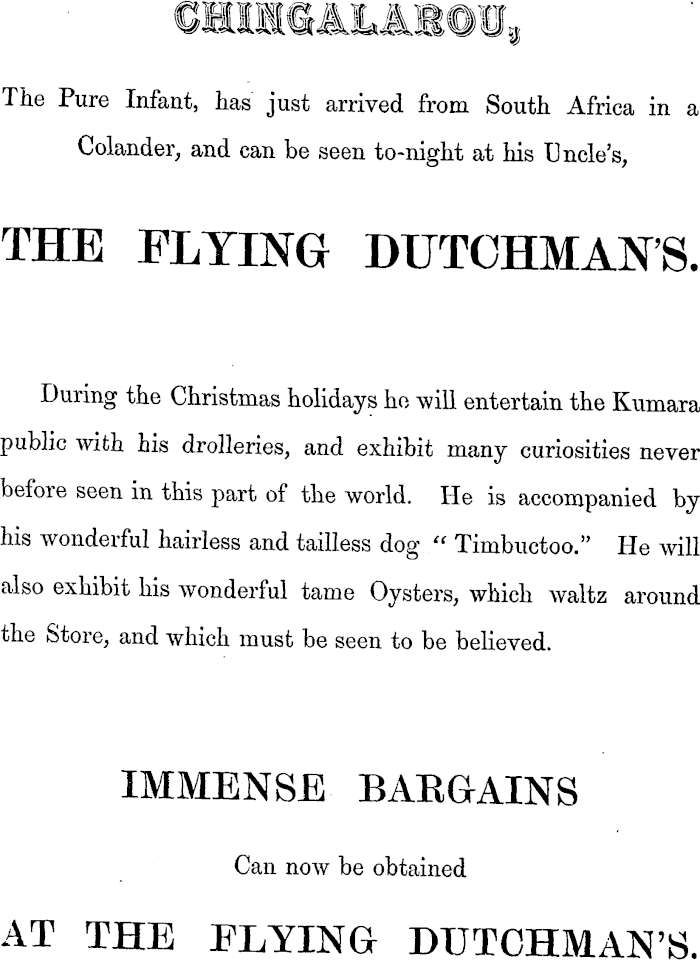 CHINGALAROU,

The Pure Infant, has just arrived from South Africa in a Colander, and can be seen to-night at his Uncle's,

THE FLYING DUTCHMAN'S.

During the Christmas holidays he will entertain the Kumara public with his drolleries, and exhibit many curiosities never before seen in this part of the world. He is accompanied by his wonderful hairless and tailless dog "Timbuctoo." He will also exhibit his wonderful tame Oysters, which waltz around the Store, and which must be seen to be believed.

IMMENSE BARGAINS

Can now be obtained

AT THE FLYING DUTCHMAN'S.